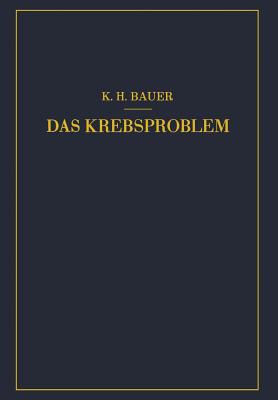 K. H. BAUER

DAS KREBSPROBLEM